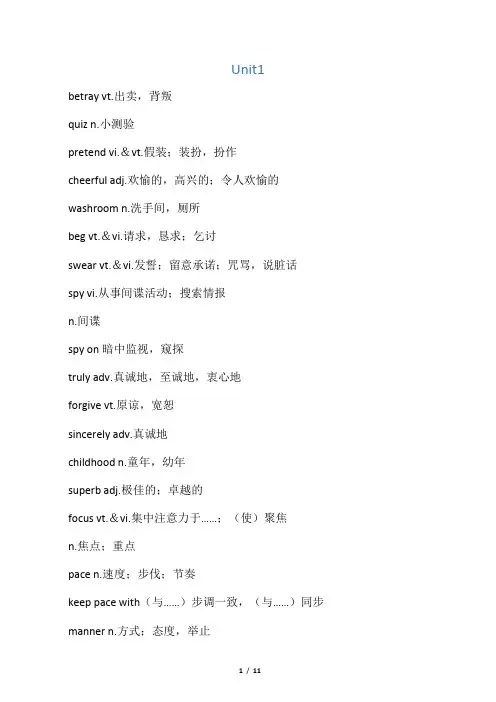 Unit1

betray vt.出卖，背叛

quiz n.小测验

pretend vi.＆vt.假装；装扮，扮作

cheerful adj.欢愉的，高兴的；令人欢愉的

washroom n.洗手间，厕所

beg vt.＆vi.请求，恳求；乞讨

swear vt.＆vi.发誓；留意承诺；咒骂，说脏话

spy vi.从事间谍活动；搜索情报

n.间谍

spy on 暗中监视，窥探

truly adv.真诚地，至诚地，衷心地

forgive vt.原谅，宽恕

sincerely adv.真诚地

childhood n.童年，幼年

superb adj.极佳的；卓越的

focus vt.＆vi.集中注意力于......；（使）聚焦

n.焦点；重点

pace n.速度；步伐；节奏

keep pace with（与......）步调一致，（与......）同步

manner n.方式；态度，举止

1 / 11